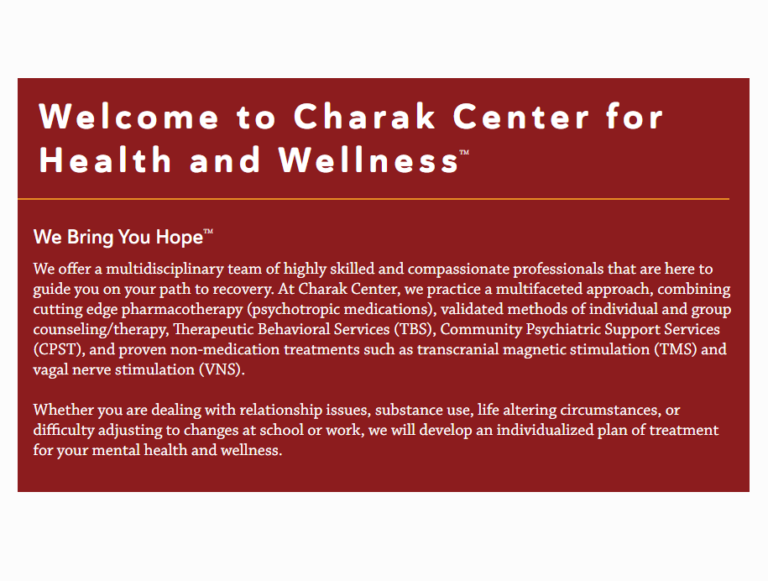 Welcome to Charak Center for Health and Wellness™

We Bring You Hope™

We offer a multidisciplinary team of highly skilled and compassionate professionals that are here to guide you on your path to recovery. At Charak Center, we practice a multifaceted approach, combining cutting edge pharmacotherapy (psychotropic medications), validated methods of individual and group counseling/therapy, Therapeutic Behavioral Services (TBS), Community Psychiatric Support Services (CPST), and proven non-medication treatments such as transcranial magnetic stimulation (TMS) and vagal nerve stimulation (VNS).

Whether you are dealing with relationship issues, substance use, life altering circumstances, or difficulty adjusting to changes at school or work, we will develop an individualized plan of treatment for your mental health and wellness.